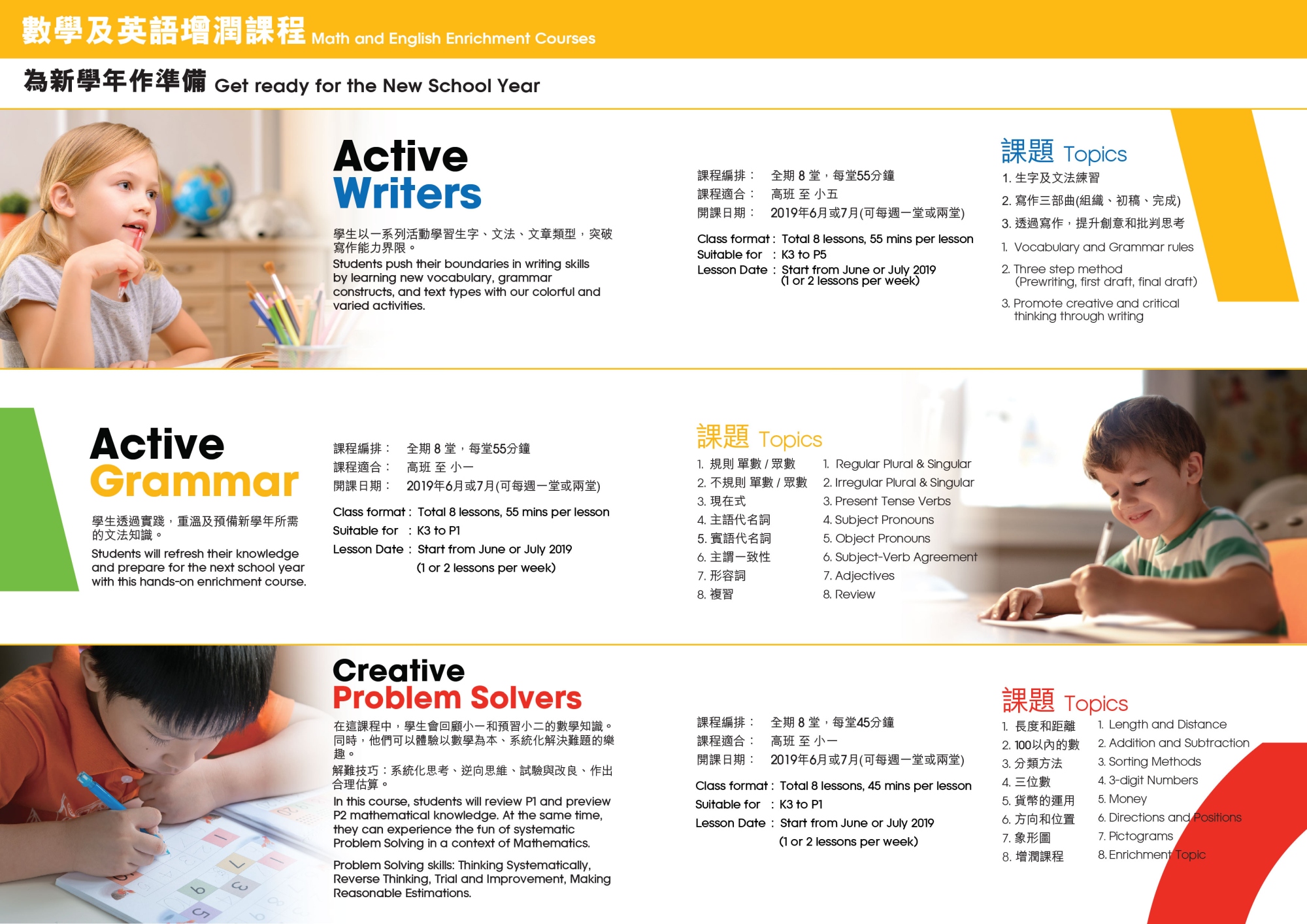 數學及英語增潤課程 Math and English Enrichment Courses

為新學年作準備 Get ready for the New School Year

Active Writers

學生以一系列活動學習生字、文法、文章類型，突破寫作能力界限。
Students push their boundaries in writing skills by learning new vocabulary, grammar constructs, and text types with our colorful and varied activities.

課程編排： 全期 8 堂，每堂55分鐘
課程適合： 高班 至 小五
開課日期： 2019年6月或7月(可每週一堂或兩堂)

Class format : Total 8 lessons, 55 mins per lesson
Suitable for : K3 to P5
Lesson Date : Start from June or July 2019 (1 or 2 lessons per week)

課題 Topics
1. 生字及文法練習
2. 寫作三部曲(組織、初稿、完成)
3. 透過寫作，提升創意和批判思考
1. Vocabulary and Grammar rules
2. Three step method (Prewriting, first draft, final draft)
3. Promote creative and critical thinking through writing

Active Grammar

學生透過實踐，重溫及預備新學年所需的文法知識。
Students will refresh their knowledge and prepare for the next school year with this hands-on enrichment course.

課程編排： 全期 8 堂，每堂55分鐘
課程適合： 高班 至 小一
開課日期： 2019年6月或7月(可每週一堂或兩堂)

Class format : Total 8 lessons, 55 mins per lesson
Suitable for : K3 to P1
Lesson Date : Start from June or July 2019
(1 or 2 lessons per week)

課題 Topics
1. 規則 單數 / 眾數
2. 不規則 單數 / 眾數
3. 現在式
4. 主語代名詞
5. 賓語代名詞
6. 主謂一致性
7. 形容詞
8. 複習
1. Regular Plural & Singular
2. Irregular Plural & Singular
3. Present Tense Verbs
4. Subject Pronouns
5. Object Pronouns
6. Subject-Verb Agreement
7. Adjectives
8. Review

Creative Problem Solvers

在這課程中，學生會回顧小一和預習小二的數學知識。同時，他們可以體驗以數學為本、系統化解決難題的樂趣。
解難技巧：系統化思考、逆向思維、試驗與改良、作出合理估算。
In this course, students will review P1 and preview P2 mathematical knowledge. At the same time, they can experience the fun of systematic Problem Solving in a context of Mathematics.

Problem Solving skills: Thinking Systematically, Reverse Thinking, Trial and Improvement, Making Reasonable Estimations.

課程編排： 全期 8 堂，每堂45分鐘
課程適合： 高班 至 小一
開課日期： 2019年6月或7月(可每週一堂或兩堂)

Class format : Total 8 lessons, 45 mins per lesson
Suitable for : K3 to P1
Lesson Date : Start from June or July 2019
(1 or 2 lessons per week)

課題 Topics
1. 長度和距離
2. 100以內的數
3. 分類方法
4. 三位數
5. 貨幣的運用
6. 方向和位置
7. 象形圖
8. 增潤課程
1. Length and Distance
2. Addition and Subtraction
3. Sorting Methods
4. 3-digit Numbers
5. Money
6. Directions and Positions
7. Pictograms
8. Enrichment Topic